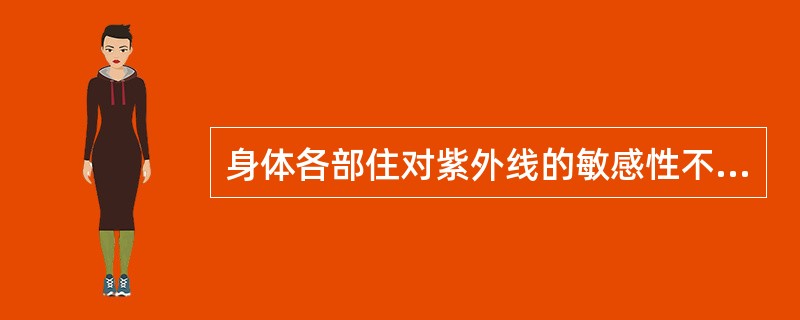 身体各部住对紫外线的敏感性不...